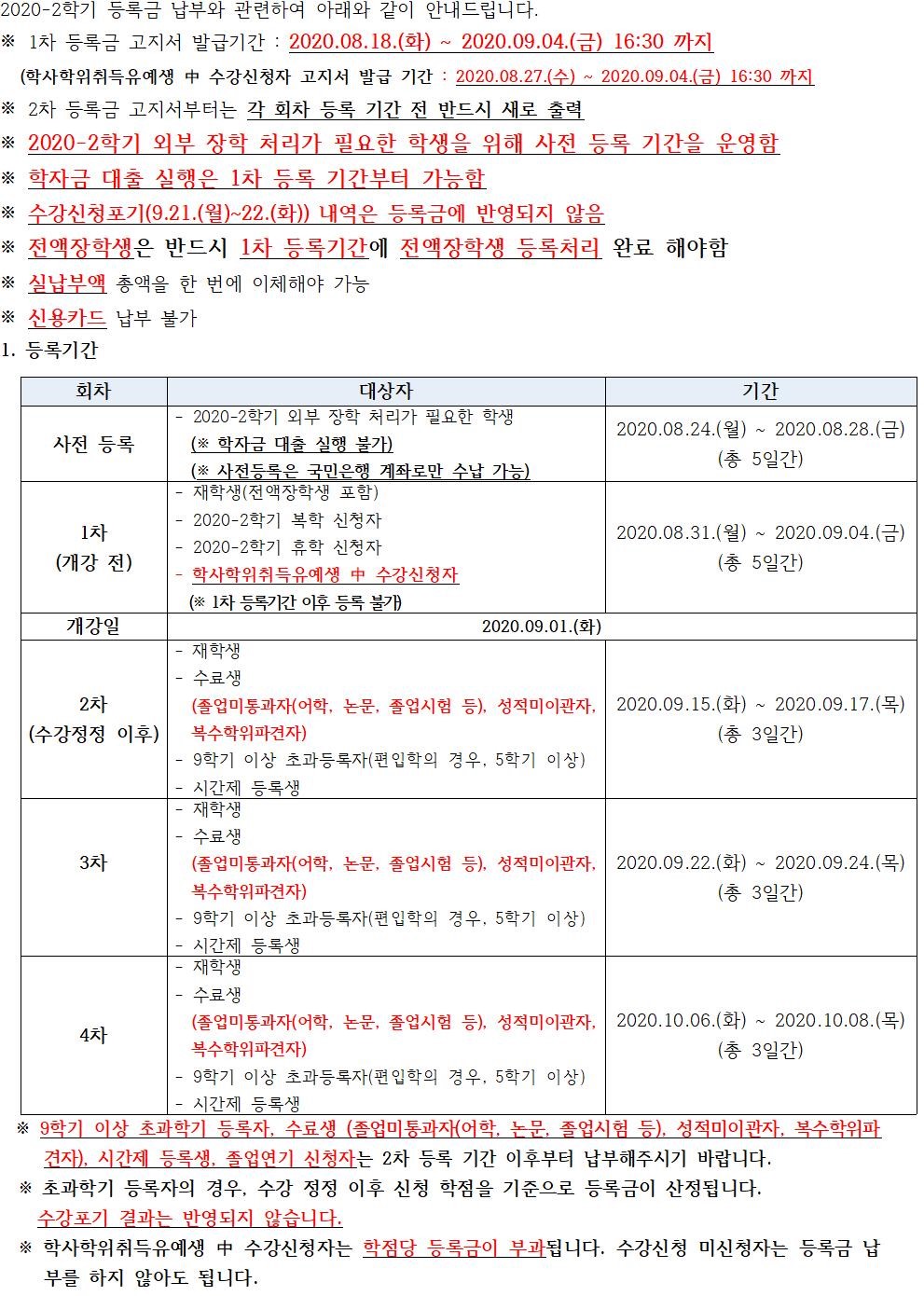 2020-2학기 등록금 납부와 관련하여 아래와 같이 안내드립니다.

※ 1차 등록금 고지서 발급기간 : 2020.08.18.(화) ~ 2020.09.04.(금) 16:30 까지

(학사학위취득유예생 中 수강신청자 고지서 발급 기간 : 2020.08.27.(수) ~ 2020.09.04.(금) 16:30 까지

※ 2차 등록금 고지서부터는 각 회차 등록 기간 전 반드시 새로 출력

※ 2020-2학기 외부 장학 처리가 필요한 학생을 위해 사전 등록 기간을 운영함

※ 학자금 대출 실행은 1차 등록 기간부터 가능함

※ 수강신청포기(9.21.(월)~22.(화)) 내역은 등록금에 반영되지 않음

※ 전액장학생은 반드시 1차 등록기간에 전액장학생 등록처리 완료 해야함

※ 실납부액 총액을 한 번에 이체해야 가능

※ 신용카드 납부 불가

1. 등록기간

| 회차 | 대상자 | 기간 |
|---|---|---|
| 사전 등록 | - 2020-2학기 외부 장학 처리가 필요한 학생 (※ 학자금 대출 실행 불가) (※ 사전등록은 국민은행 계좌로만 수납 가능) | 2020.08.24.(월) ~ 2020.08.28.(금) (총 5일간) |
| 1차 (개강 전) | - 재학생(전액장학생 포함) - 2020-2학기 복학 신청자 - 2020-2학기 휴학 신청자 - 학사학위취득유예생 中 수강신청자 (※ 1차 등록기간 이후 등록 불가) | 2020.08.31.(월) ~ 2020.09.04.(금) (총 5일간) |
| 개강일 | 2020.09.01.(화) | |
| 2차 (수강정정 이후) | - 재학생 - 수료생 (졸업미통과자(어학, 논문, 졸업시험 등), 성적미이관자, 복수학위파견자) - 9학기 이상 초과등록자(편입학의 경우, 5학기 이상) - 시간제 등록생 | 2020.09.15.(화) ~ 2020.09.17.(목) (총 3일간) |
| 3차 | - 재학생 - 수료생 (졸업미통과자(어학, 논문, 졸업시험 등), 성적미이관자, 복수학위파견자) - 9학기 이상 초과등록자(편입학의 경우, 5학기 이상) - 시간제 등록생 | 2020.09.22.(화) ~ 2020.09.24.(목) (총 3일간) |
| 4차 | - 재학생 - 수료생 (졸업미통과자(어학, 논문, 졸업시험 등), 성적미이관자, 복수학위파견자) - 9학기 이상 초과등록자(편입학의 경우, 5학기 이상) - 시간제 등록생 | 2020.10.06.(화) ~ 2020.10.08.(목) (총 3일간) |

※ 9학기 이상 초과학기 등록자, 수료생 (졸업미통과자(어학, 논문, 졸업시험 등), 성적미이관자, 복수학위파견자), 시간제 등록생, 졸업연기 신청자는 2차 등록 기간 이후부터 납부해주시기 바랍니다.

※ 초과학기 등록자의 경우, 수강 정정 이후 신청 학점을 기준으로 등록금이 산정됩니다. 수강포기 결과는 반영되지 않습니다.

※ 학사학위취득유예생 中 수강신청자는 학점당 등록금이 부과됩니다. 수강신청 미신청자는 등록금 납부를 하지 않아도 됩니다.